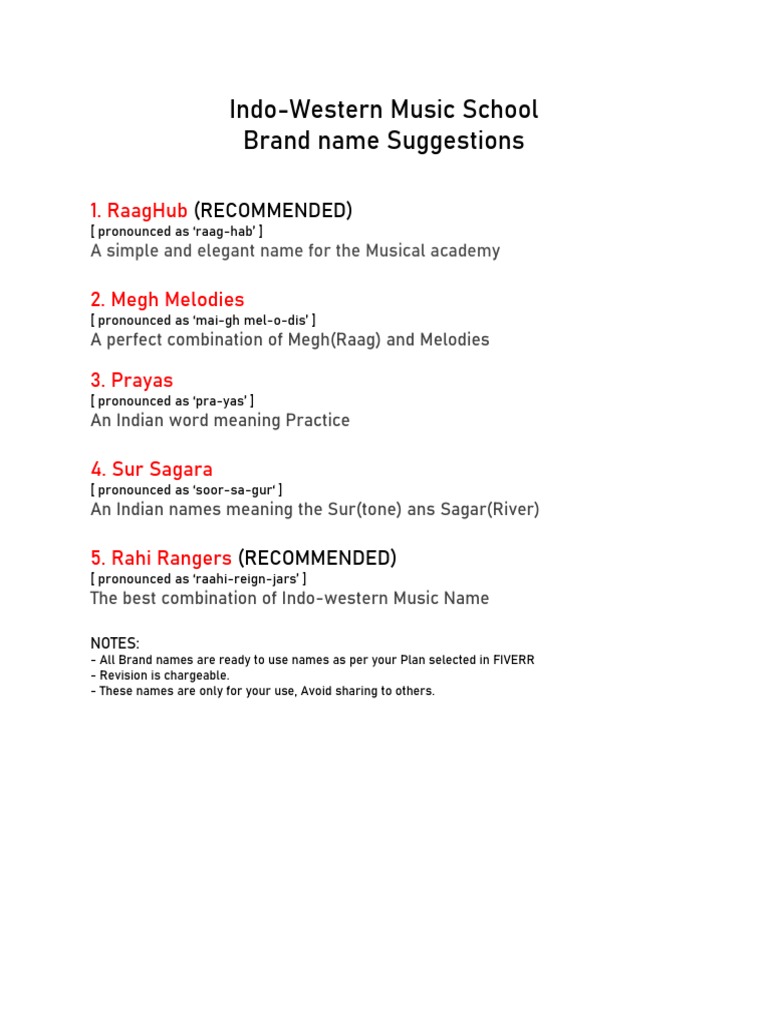 Indo-Western Music School
Brand name Suggestions

1. RaagHub (RECOMMENDED)
[ pronounced as 'raag-hab' ]
A simple and elegant name for the Musical academy

2. Megh Melodies
[ pronounced as 'mai-gh mel-o-dis' ]
A perfect combination of Megh(Raag) and Melodies

3. Prayas
[ pronounced as 'pra-yas' ]
An Indian word meaning Practice

4. Sur Sagara
[ pronounced as 'soor-sa-gur' ]
An Indian names meaning the Sur(tone) ans Sagar(River)

5. Rahi Rangers (RECOMMENDED)
[ pronounced as 'raahi-reign-jars' ]
The best combination of Indo-western Music Name

NOTES:
- All Brand names are ready to use names as per your Plan selected in FIVERR
- Revision is chargeable.
- These names are only for your use, Avoid sharing to others.